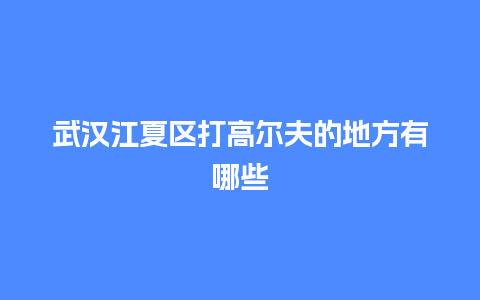 武汉江夏区打高尔夫的地方有哪些